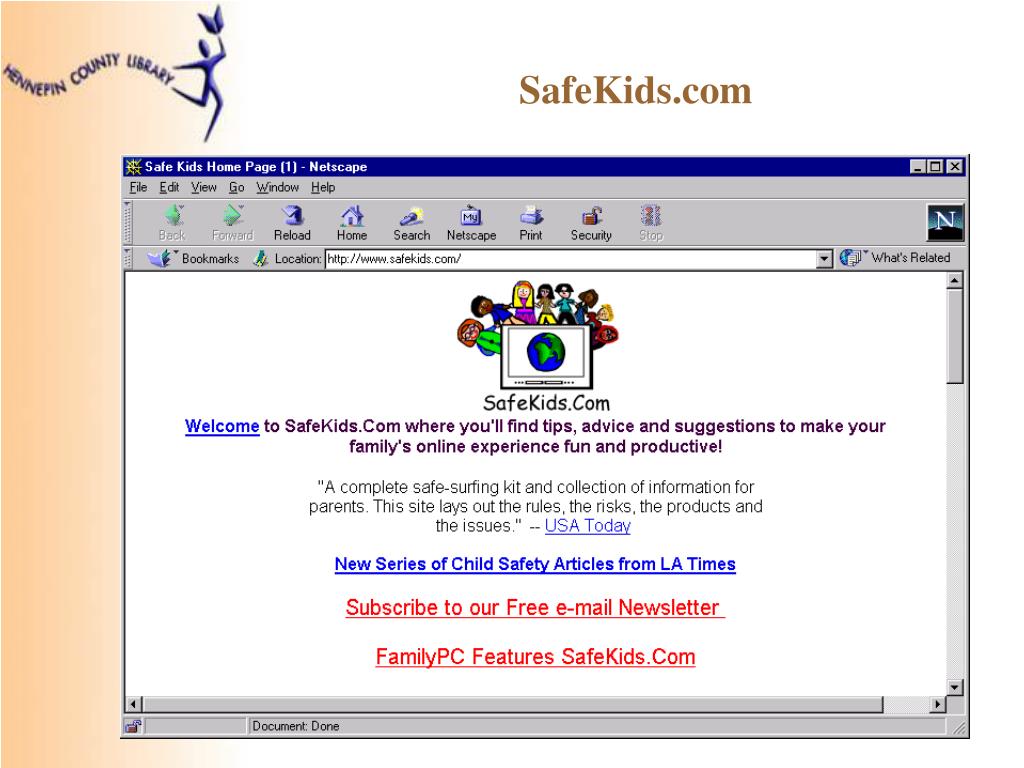 HENNEPIN COUNTY LIBRARY

SafeKids.com

Safe Kids Home Page (1) - Netscape

File Edit View Go Window Help

Back Forward Reload Home Search Netscape Print Security Stop

Bookmarks Location: http://www.safekids.com/ What's Related

SafeKids.Com

Welcome to SafeKids.Com where you'll find tips, advice and suggestions to make your family's online experience fun and productive!

"A complete safe-surfing kit and collection of information for parents. This site lays out the rules, the risks, the products and the issues." -- USA Today

New Series of Child Safety Articles from LA Times

Subscribe to our Free e-mail Newsletter

FamilyPC Features SafeKids.Com

Document: Done